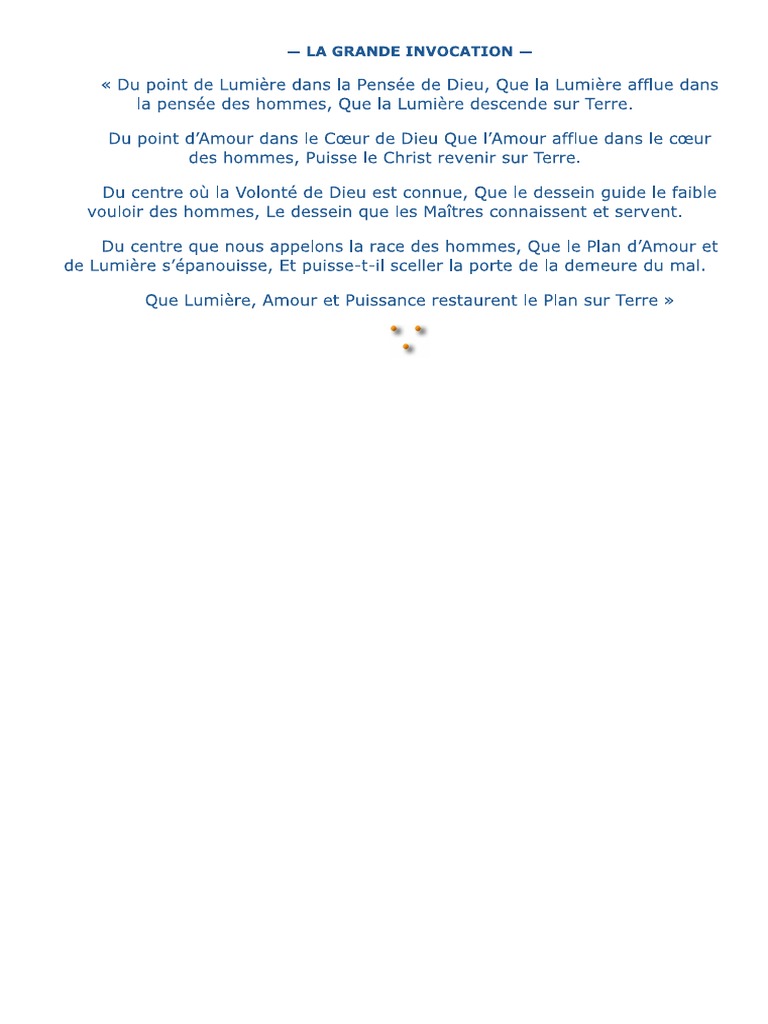 — LA GRANDE INVOCATION —

« Du point de Lumière dans la Pensée de Dieu, Que la Lumière afflue dans la pensée des hommes, Que la Lumière descende sur Terre.

Du point d'Amour dans le Cœur de Dieu Que l'Amour afflue dans le cœur des hommes, Puisse le Christ revenir sur Terre.

Du centre où la Volonté de Dieu est connue, Que le dessein guide le faible vouloir des hommes, Le dessein que les Maîtres connaissent et servent.

Du centre que nous appelons la race des hommes, Que le Plan d'Amour et de Lumière s'épanouisse, Et puisse-t-il sceller la porte de la demeure du mal.

Que Lumière, Amour et Puissance restaurent le Plan sur Terre »